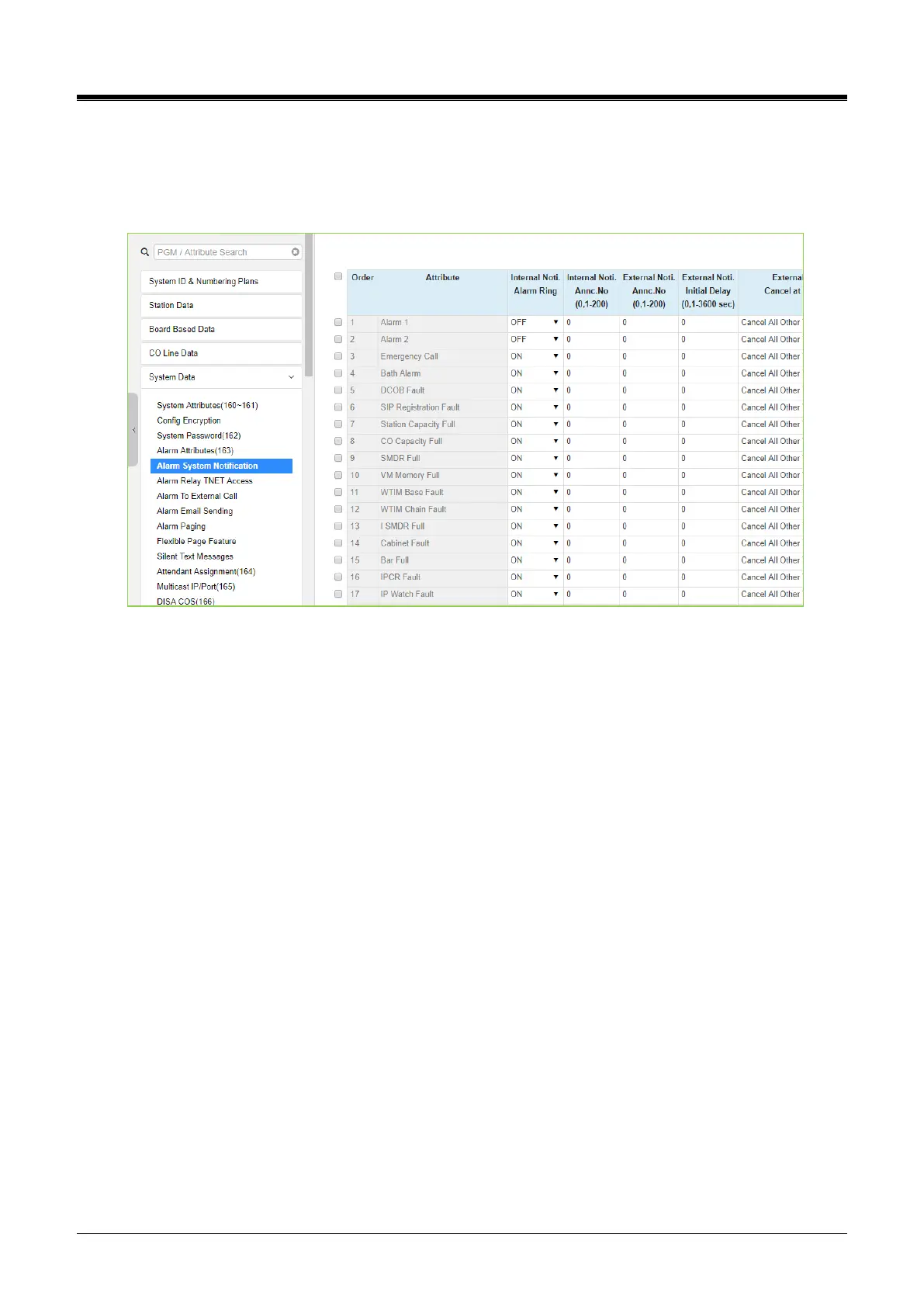 PGM / Attribute Search

System ID & Numbering Plans
Station Data
Board Based Data
CO Line Data
System Data

System Attributes(160~161)
Config Encryption
System Password(162)
Alarm Attributes(163)
Alarm System Notification
Alarm Relay TNET Access
Alarm To External Call
Alarm Email Sending
Alarm Paging
Flexible Page Feature
Silent Text Messages
Attendant Assignment(164)
Multicast IP/Port(165)
DISA COS(166)

| Order | Attribute | Internal Noti. Alarm Ring | Internal Noti. Annc.No (0,1-200) | External Noti. Annc.No (0,1-200) | External Noti. Initial Delay (0,1-3600 sec) | Externa Cancel at |
|---|---|---|---|---|---|---|
| 1 | Alarm 1 | OFF | 0 | 0 | 0 | Cancel All Other |
| 2 | Alarm 2 | OFF | 0 | 0 | 0 | Cancel All Other |
| 3 | Emergency Call | ON | 0 | 0 | 0 | Cancel All Other |
| 4 | Bath Alarm | ON | 0 | 0 | 0 | Cancel All Other |
| 5 | DCOB Fault | ON | 0 | 0 | 0 | Cancel All Other |
| 6 | SIP Registration Fault | ON | 0 | 0 | 0 | Cancel All Other |
| 7 | Station Capacity Full | ON | 0 | 0 | 0 | Cancel All Other |
| 8 | CO Capacity Full | ON | 0 | 0 | 0 | Cancel All Other |
| 9 | SMDR Full | ON | 0 | 0 | 0 | Cancel All Other |
| 10 | VM Memory Full | ON | 0 | 0 | 0 | Cancel All Other |
| 11 | WTIM Base Fault | ON | 0 | 0 | 0 | Cancel All Other |
| 12 | WTIM Chain Fault | ON | 0 | 0 | 0 | Cancel All Other |
| 13 | I SMDR Full | ON | 0 | 0 | 0 | Cancel All Other |
| 14 | Cabinet Fault | ON | 0 | 0 | 0 | Cancel All Other |
| 15 | Bar Full | ON | 0 | 0 | 0 | Cancel All Other |
| 16 | IPCR Fault | ON | 0 | 0 | 0 | Cancel All Other |
| 17 | IP Watch Fault | ON | 0 | 0 | 0 | Cancel All Other |